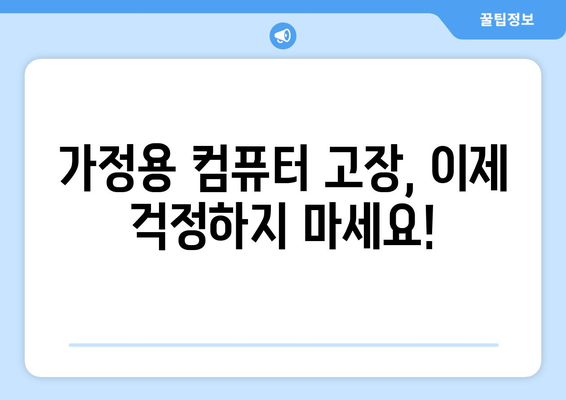 꿀팁정보

가정용 컴퓨터 고장, 이제 걱정하지 마세요!